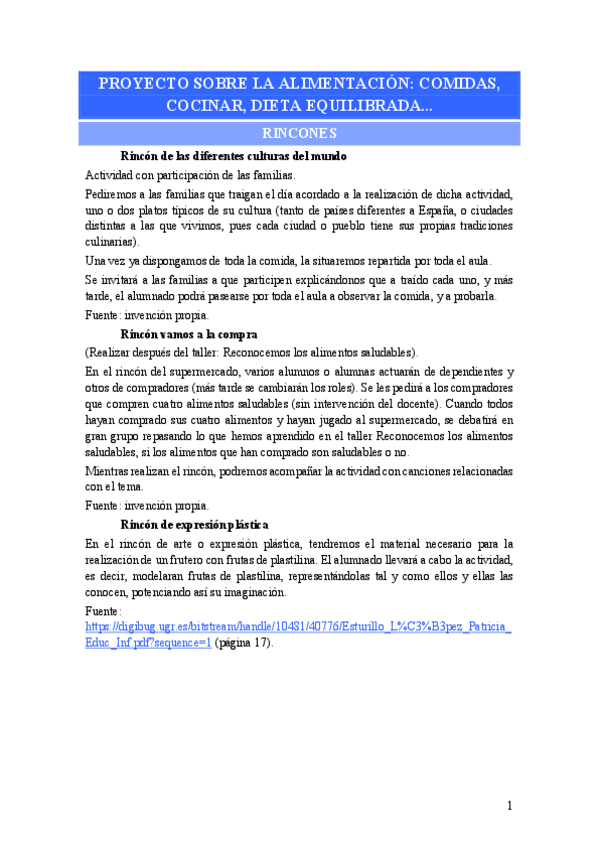 PROYECTO SOBRE LA ALIMENTACIÓN: COMIDAS, COCINAR, DIETA EQUILIBRADA...

RINCONES

Rincón de las diferentes culturas del mundo

Actividad con participación de las familias.

Pediremos a las familias que traigan el día acordado a la realización de dicha actividad, uno o dos platos típicos de su cultura (tanto de países diferentes a España, o ciudades distintas a las que vivimos, pues cada ciudad o pueblo tiene sus propias tradiciones culinarias).

Una vez ya dispongamos de toda la comida, la situaremos repartida por toda el aula.

Se invitará a las familias a que participen explicándonos que a traído cada uno, y más tarde, el alumnado podrá pasearse por toda el aula a observar la comida, y a probarla.

Fuente: invención propia.

Rincón vamos a la compra

(Realizar después del taller: Reconocemos los alimentos saludables).

En el rincón del supermercado, varios alumnos o alumnas actuarán de dependientes y otros de compradores (más tarde se cambiarán los roles). Se les pedirá a los compradores que compren cuatro alimentos saludables (sin intervención del docente). Cuando todos hayan comprado sus cuatro alimentos y hayan jugado al supermercado, se debatirá en gran grupo repasando lo que hemos aprendido en el taller Reconocemos los alimentos saludables, si los alimentos que han comprado son saludables o no.

Mientras realizan el rincón, podremos acompañar la actividad con canciones relacionadas con el tema.

Fuente: invención propia.

Rincón de expresión plástica

En el rincón de arte o expresión plástica, tendremos el material necesario para la realización de un frutero con frutas de plastilina. El alumnado llevará a cabo la actividad, es decir, modelaran frutas de plastilina, representándolas tal y como ellos y ellas las conocen, potenciando así su imaginación.

Fuente: https://digibug.ugr.es/bitstream/handle/10481/40776/Esturillo_L%C3%B3pez_Patricia_Educ_Inf.pdf?sequence=1 (página 17).

1